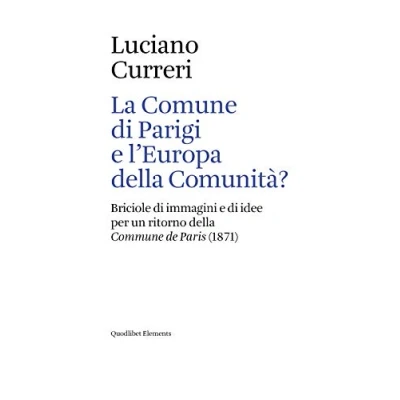 Luciano
Curreri

La Comune
di Parigi
e l'Europa
della Comunità?

Briciole di immagini e di idee per un ritorno della Commune de Paris (1871)

Quodlibet Elements